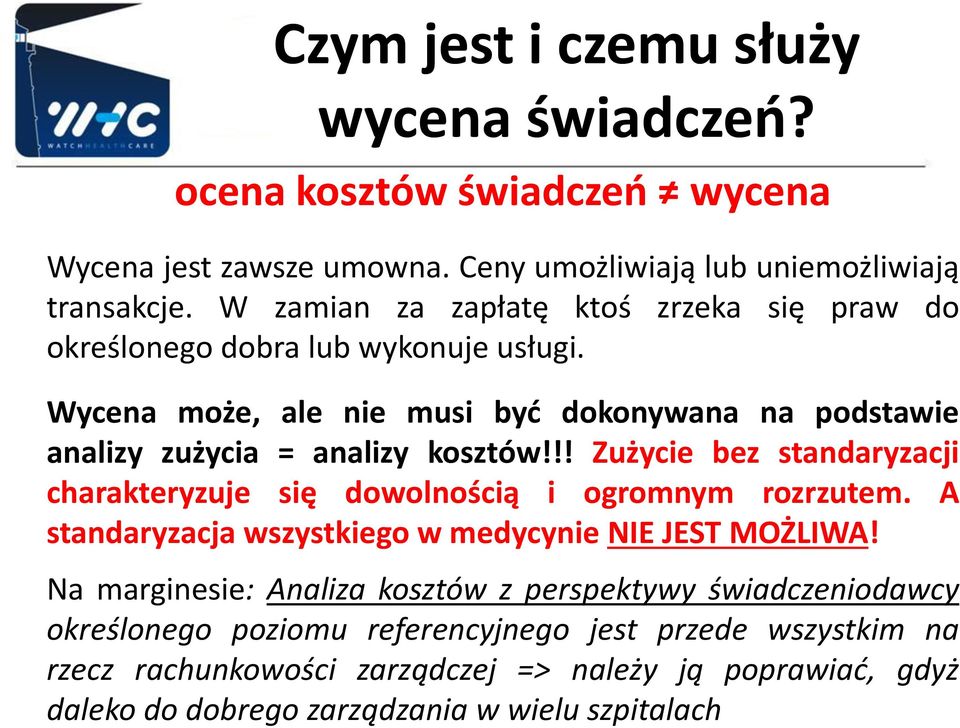 WHC
WATCHHEALTHCARE

Czym jest i czemu służy wycena świadczeń?

ocena kosztów świadczeń ≠ wycena

Wycena jest zawsze umowna. Ceny umożliwiają lub uniemożliwiają transakcje. W zamian za zapłatę ktoś zrzeka się praw do określonego dobra lub wykonuje usługi.

Wycena może, ale nie musi być dokonywana na podstawie analizy zużycia = analizy kosztów!!! Zużycie bez standaryzacji charakteryzuje się dowolnością i ogromnym rozrzutem. A standaryzacja wszystkiego w medycynie NIE JEST MOŻLIWA!

Na marginesie: Analiza kosztów z perspektywy świadczeniodawcy określonego poziomu referencyjnego jest przede wszystkim na rzecz rachunkowości zarządczej => należy ją poprawiać, gdyż daleko do dobrego zarządzania w wielu szpitalach